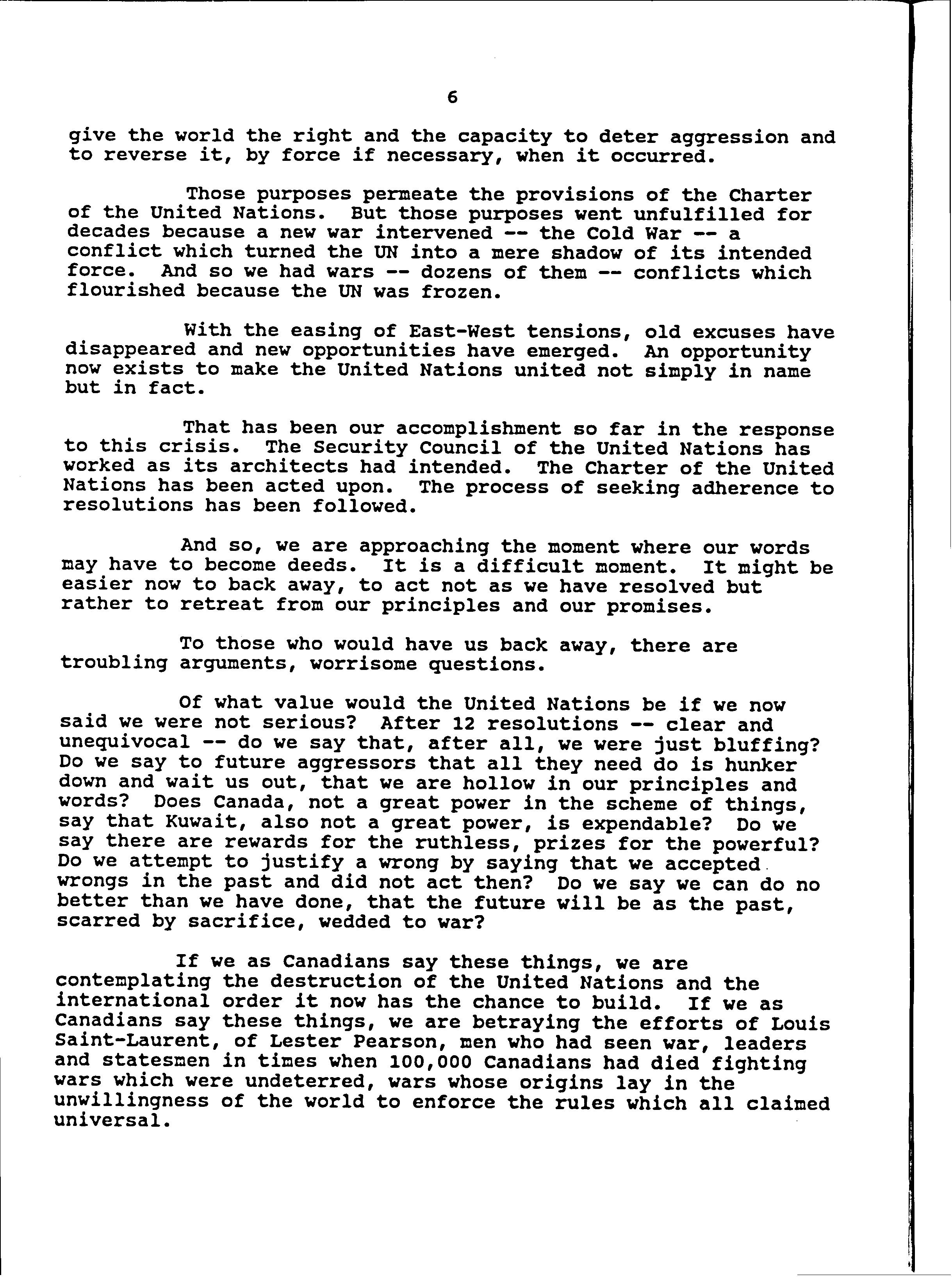 6

give the world the right and the capacity to deter aggression and to reverse it, by force if necessary, when it occurred.

Those purposes permeate the provisions of the Charter of the United Nations. But those purposes went unfulfilled for decades because a new war intervened -- the Cold War -- a conflict which turned the UN into a mere shadow of its intended force. And so we had wars -- dozens of them -- conflicts which flourished because the UN was frozen.

With the easing of East-West tensions, old excuses have disappeared and new opportunities have emerged. An opportunity now exists to make the United Nations united not simply in name but in fact.

That has been our accomplishment so far in the response to this crisis. The Security Council of the United Nations has worked as its architects had intended. The Charter of the United Nations has been acted upon. The process of seeking adherence to resolutions has been followed.

And so, we are approaching the moment where our words may have to become deeds. It is a difficult moment. It might be easier now to back away, to act not as we have resolved but rather to retreat from our principles and our promises.

To those who would have us back away, there are troubling arguments, worrisome questions.

Of what value would the United Nations be if we now said we were not serious? After 12 resolutions -- clear and unequivocal -- do we say that, after all, we were just bluffing? Do we say to future aggressors that all they need do is hunker down and wait us out, that we are hollow in our principles and words? Does Canada, not a great power in the scheme of things, say that Kuwait, also not a great power, is expendable? Do we say there are rewards for the ruthless, prizes for the powerful? Do we attempt to justify a wrong by saying that we accepted wrongs in the past and did not act then? Do we say we can do no better than we have done, that the future will be as the past, scarred by sacrifice, wedded to war?

If we as Canadians say these things, we are contemplating the destruction of the United Nations and the international order it now has the chance to build. If we as Canadians say these things, we are betraying the efforts of Louis Saint-Laurent, of Lester Pearson, men who had seen war, leaders and statesmen in times when 100,000 Canadians had died fighting wars which were undeterred, wars whose origins lay in the unwillingness of the world to enforce the rules which all claimed universal.